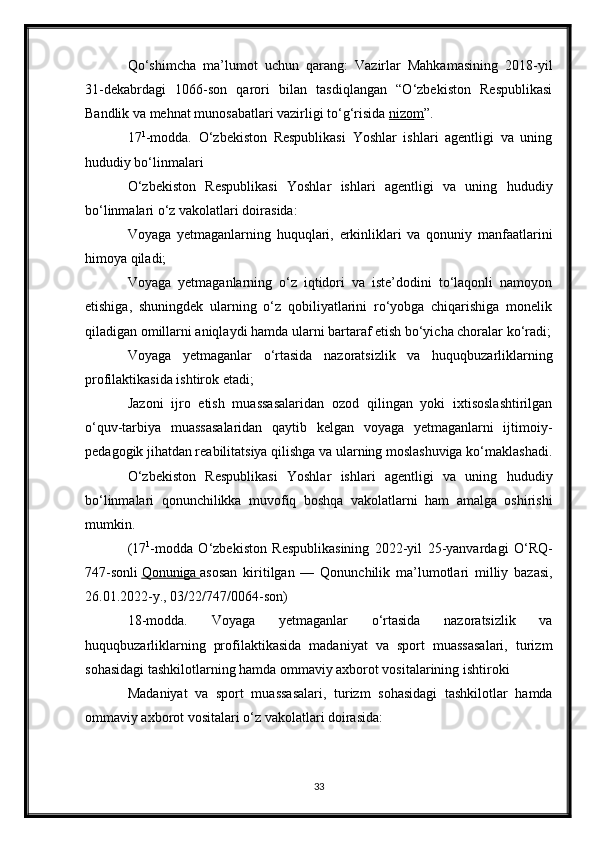 Qo‘shimcha ma’lumot uchun qarang: Vazirlar Mahkamasining 2018-yil 31-dekabrdagi 1066-son qarori bilan tasdiqlangan “O‘zbekiston Respublikasi Bandlik va mehnat munosabatlari vazirligi to‘g‘risida nizom”.

$17^1$-modda. O‘zbekiston Respublikasi Yoshlar ishlari agentligi va uning hududiy bo‘linmalari

O‘zbekiston Respublikasi Yoshlar ishlari agentligi va uning hududiy bo‘linmalari o‘z vakolatlari doirasida:

Voyaga yetmaganlarning huquqlari, erkinliklari va qonuniy manfaatlarini himoya qiladi;

Voyaga yetmaganlarning o‘z iqtidori va iste’dodini to‘laqonli namoyon etishiga, shuningdek ularning o‘z qobiliyatlarini ro‘yobga chiqarishiga monelik qiladigan omillarni aniqlaydi hamda ularni bartaraf etish bo‘yicha choralar ko‘radi;

Voyaga yetmaganlar o‘rtasida nazoratsizlik va huquqbuzarliklarning profilaktikasida ishtirok etadi;

Jazoni ijro etish muassasalaridan ozod qilingan yoki ixtisoslashtirilgan o‘quv-tarbiya muassasalaridan qaytib kelgan voyaga yetmaganlarni ijtimoiy-pedagogik jihatdan reabilitatsiya qilishga va ularning moslashuviga ko‘maklashadi.

O‘zbekiston Respublikasi Yoshlar ishlari agentligi va uning hududiy bo‘linmalari qonunchilikka muvofiq boshqa vakolatlarni ham amalga oshirishi mumkin.

($17^1$-modda O‘zbekiston Respublikasining 2022-yil 25-yanvardagi O‘RQ-747-sonli Qonuniga asosan kiritilgan — Qonunchilik ma’lumotlari milliy bazasi, 26.01.2022-y., 03/22/747/0064-son)

18-modda. Voyaga yetmaganlar o‘rtasida nazoratsizlik va huquqbuzarliklarning profilaktikasida madaniyat va sport muassasalari, turizm sohasidagi tashkilotlarning hamda ommaviy axborot vositalarining ishtiroki

Madaniyat va sport muassasalari, turizm sohasidagi tashkilotlar hamda ommaviy axborot vositalari o‘z vakolatlari doirasida:

33